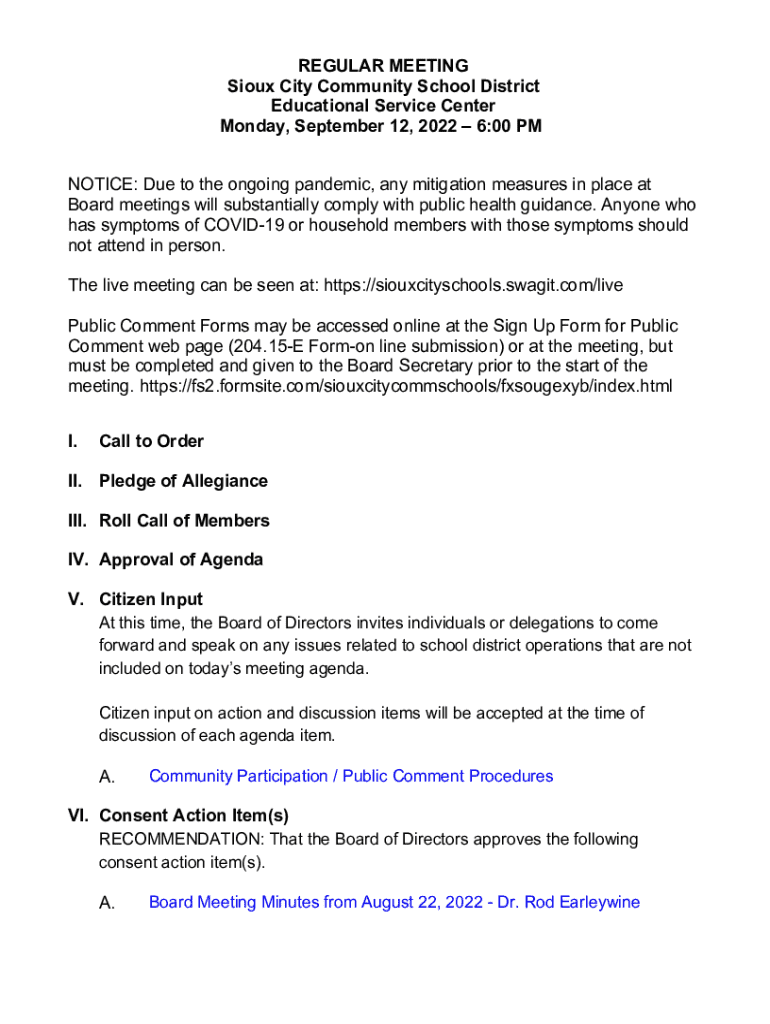 REGULAR MEETING
Sioux City Community School District
Educational Service Center
Monday, September 12, 2022 – 6:00 PM

NOTICE: Due to the ongoing pandemic, any mitigation measures in place at Board meetings will substantially comply with public health guidance. Anyone who has symptoms of COVID-19 or household members with those symptoms should not attend in person.

The live meeting can be seen at: https://siouxcityschools.swagit.com/live

Public Comment Forms may be accessed online at the Sign Up Form for Public Comment web page (204.15-E Form-on line submission) or at the meeting, but must be completed and given to the Board Secretary prior to the start of the meeting. https://fs2.formsite.com/siouxcitycommschools/fxsougexyb/index.html

I. Call to Order

II. Pledge of Allegiance

III. Roll Call of Members

IV. Approval of Agenda

V. Citizen Input
At this time, the Board of Directors invites individuals or delegations to come forward and speak on any issues related to school district operations that are not included on today's meeting agenda.

Citizen input on action and discussion items will be accepted at the time of discussion of each agenda item.

A. Community Participation / Public Comment Procedures

VI. Consent Action Item(s)
RECOMMENDATION: That the Board of Directors approves the following consent action item(s).

A. Board Meeting Minutes from August 22, 2022 - Dr. Rod Earleywine